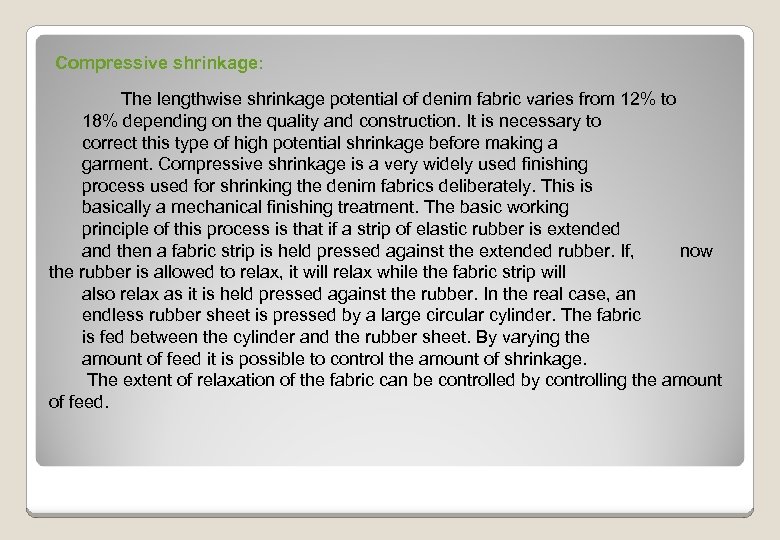 Compressive shrinkage:

The lengthwise shrinkage potential of denim fabric varies from 12% to 18% depending on the quality and construction. It is necessary to correct this type of high potential shrinkage before making a garment. Compressive shrinkage is a very widely used finishing process used for shrinking the denim fabrics deliberately. This is basically a mechanical finishing treatment. The basic working principle of this process is that if a strip of elastic rubber is extended and then a fabric strip is held pressed against the extended rubber. If, now the rubber is allowed to relax, it will relax while the fabric strip will also relax as it is held pressed against the rubber. In the real case, an endless rubber sheet is pressed by a large circular cylinder. The fabric is fed between the cylinder and the rubber sheet. By varying the amount of feed it is possible to control the amount of shrinkage.

The extent of relaxation of the fabric can be controlled by controlling the amount of feed.